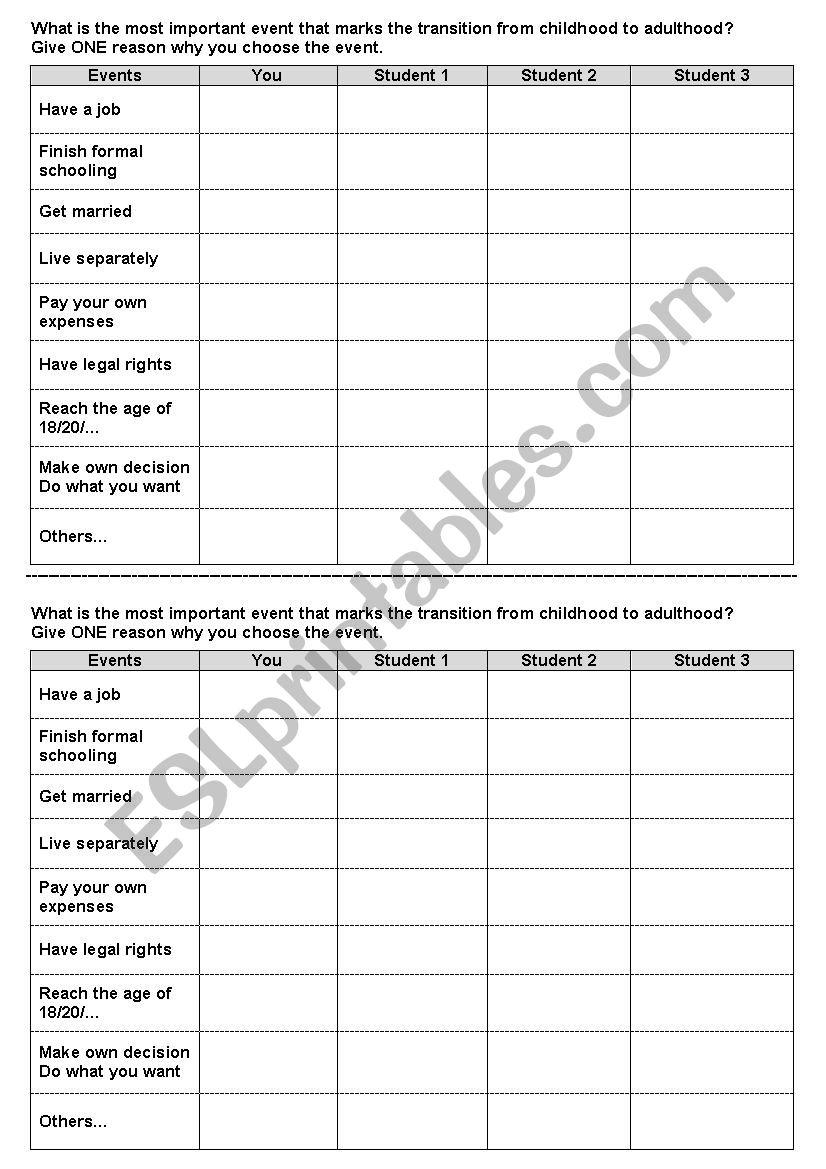 What is the most important event that marks the transition from childhood to adulthood? Give ONE reason why you choose the event.

| Events | You | Student 1 | Student 2 | Student 3 |
|---|---|---|---|---|
| Have a job | | | | |
| Finish formal schooling | | | | |
| Get married | | | | |
| Live separately | | | | |
| Pay your own expenses | | | | |
| Have legal rights | | | | |
| Reach the age of 18/20/... | | | | |
| Make own decision Do what you want | | | | |
| Others... | | | | |

What is the most important event that marks the transition from childhood to adulthood? Give ONE reason why you choose the event.

| Events | You | Student 1 | Student 2 | Student 3 |
|---|---|---|---|---|
| Have a job | | | | |
| Finish formal schooling | | | | |
| Get married | | | | |
| Live separately | | | | |
| Pay your own expenses | | | | |
| Have legal rights | | | | |
| Reach the age of 18/20/... | | | | |
| Make own decision Do what you want | | | | |
| Others... | | | | |

ESLprintables.com